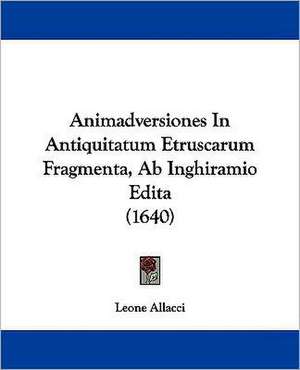 Animadversiones In Antiquitatum Etruscarum Fragmenta, Ab Inghiramio Edita
(1640)

Leone Allacci